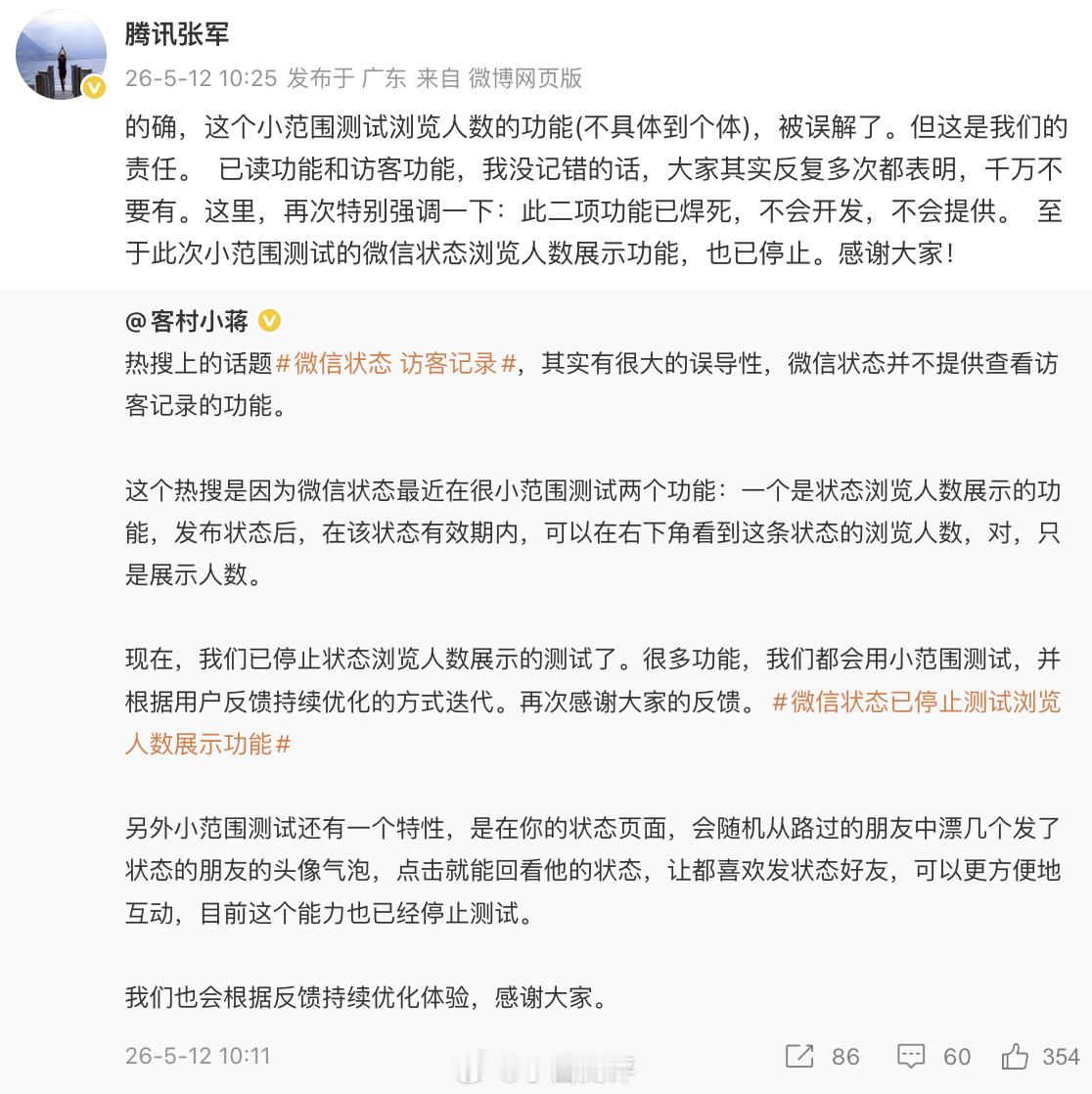 腾讯张军

26-5-12 10:25 发布于 广东 来自 微博网页版

的确，这个小范围测试浏览人数的功能(不具体到个体)，被误解了。但这是我们的责任。 已读功能和访客功能，我没记错的话，大家其实反复多次都表明，千万不要有。这里，再次特别强调一下：此二项功能已焊死，不会开发，不会提供。 至于此次小范围测试的微信状态浏览人数展示功能，也已停止。感谢大家！

@客村小蒋

热搜上的话题#微信状态 访客记录#，其实有很大的误导性，微信状态并不提供查看访客记录的功能。

这个热搜是因为微信状态最近在很小范围测试两个功能：一个是状态浏览人数展示的功能，发布状态后，在该状态有效期内，可以在右下角看到这条状态的浏览人数，对，只是展示人数。

现在，我们已停止状态浏览人数展示的测试了。很多功能，我们都会用小范围测试，并根据用户反馈持续优化的方式迭代。再次感谢大家的反馈。 #微信状态已停止测试浏览人数展示功能#

另外小范围测试还有一个特性，是在你的状态页面，会随机从路过的朋友中漂几个发了状态的朋友的头像气泡，点击就能回看他的状态，让都喜欢发状态好友，可以更方便地互动，目前这个能力也已经停止测试。

我们也会根据反馈持续优化体验，感谢大家。

26-5-12 10:11

86 60 354